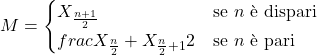 $M = \begin{cases} X_{\frac{n+1}{2}} & \text{se } n \text{ è dispari} \\ fracX_{\frac{n}{2}} + X_{\frac{n}{2}+1}2 & \text{se } n \text{ è pari} \end{cases}$